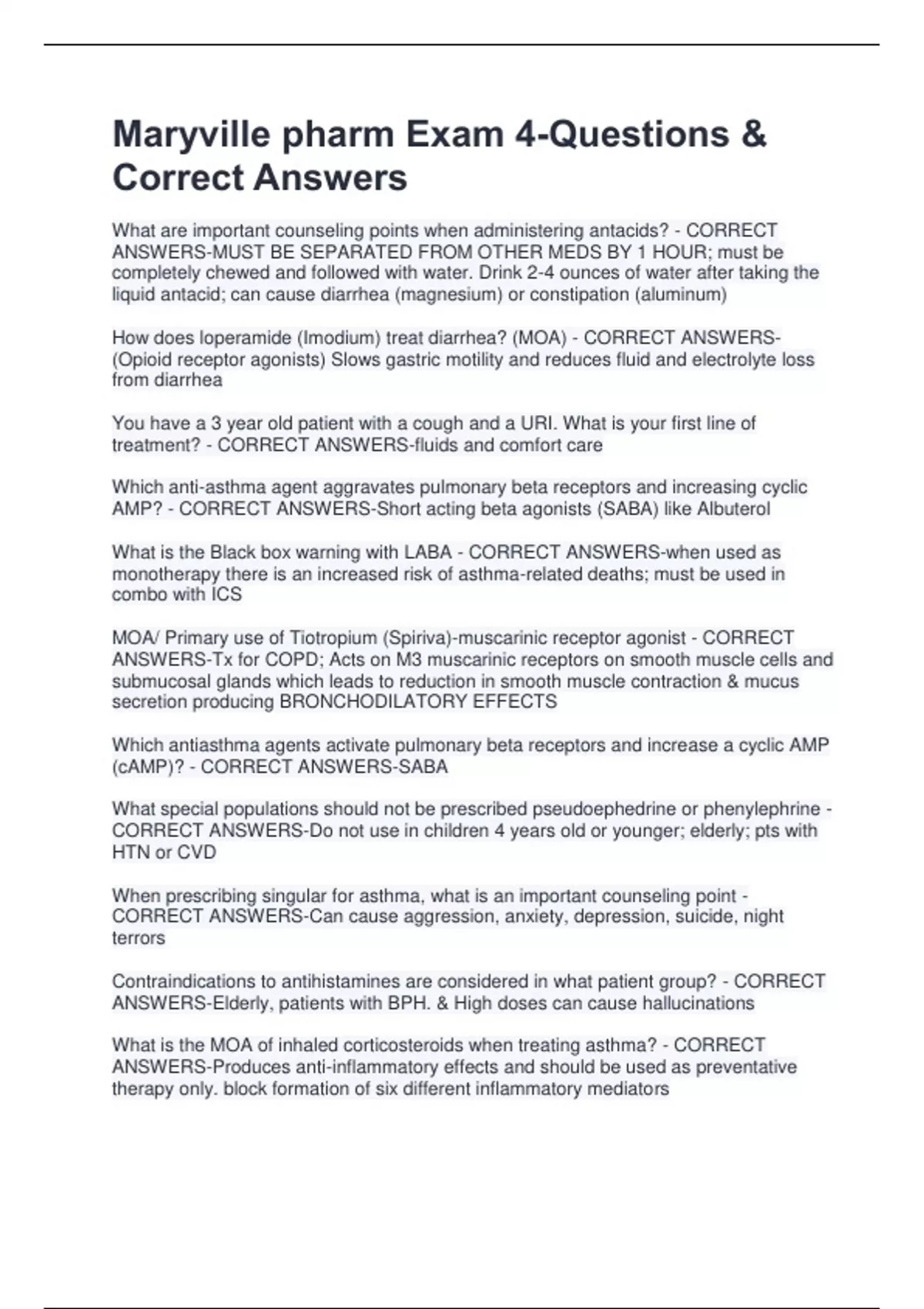 Maryville pharm Exam 4-Questions & Correct Answers

What are important counseling points when administering antacids? - CORRECT ANSWERS-MUST BE SEPARATED FROM OTHER MEDS BY 1 HOUR; must be completely chewed and followed with water. Drink 2-4 ounces of water after taking the liquid antacid; can cause diarrhea (magnesium) or constipation (aluminum)

How does loperamide (Imodium) treat diarrhea? (MOA) - CORRECT ANSWERS-(Opioid receptor agonists) Slows gastric motility and reduces fluid and electrolyte loss from diarrhea

You have a 3 year old patient with a cough and a URI. What is your first line of treatment? - CORRECT ANSWERS-fluids and comfort care

Which anti-asthma agent aggravates pulmonary beta receptors and increasing cyclic AMP? - CORRECT ANSWERS-Short acting beta agonists (SABA) like Albuterol

What is the Black box warning with LABA - CORRECT ANSWERS-when used as monotherapy there is an increased risk of asthma-related deaths; must be used in combo with ICS

MOA/ Primary use of Tiotropium (Spiriva)-muscarinic receptor agonist - CORRECT ANSWERS-Tx for COPD; Acts on M3 muscarinic receptors on smooth muscle cells and submucosal glands which leads to reduction in smooth muscle contraction & mucus secretion producing BRONCHODILATORY EFFECTS

Which antiasthma agents activate pulmonary beta receptors and increase a cyclic AMP (cAMP)? - CORRECT ANSWERS-SABA

What special populations should not be prescribed pseudoephedrine or phenylephrine - CORRECT ANSWERS-Do not use in children 4 years old or younger; elderly; pts with HTN or CVD

When prescribing singular for asthma, what is an important counseling point - CORRECT ANSWERS-Can cause aggression, anxiety, depression, suicide, night terrors

Contraindications to antihistamines are considered in what patient group? - CORRECT ANSWERS-Elderly, patients with BPH. & High doses can cause hallucinations

What is the MOA of inhaled corticosteroids when treating asthma? - CORRECT ANSWERS-Produces anti-inflammatory effects and should be used as preventative therapy only. block formation of six different inflammatory mediators